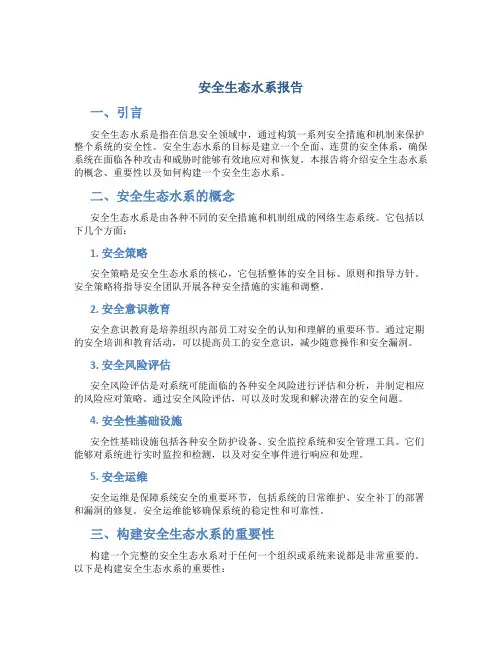 安全生态水系报告

一、引言

安全生态水系是指在信息安全领域中，通过构筑一系列安全措施和机制来保护整个系统的安全性。安全生态水系的目标是建立一个全面、连贯的安全体系，确保系统在面临各种攻击和威胁时能够有效地应对和恢复。本报告将介绍安全生态水系的概念、重要性以及如何构建一个安全生态水系。

二、安全生态水系的概念

安全生态水系是由各种不同的安全措施和机制组成的网络生态系统。它包括以下几个方面：

1. 安全策略

安全策略是安全生态水系的核心，它包括整体的安全目标、原则和指导方针。安全策略将指导安全团队开展各种安全措施的实施和调整。

2. 安全意识教育

安全意识教育是培养组织内部员工对安全的认知和理解的重要环节。通过定期的安全培训和教育活动，可以提高员工的安全意识，减少随意操作和安全漏洞。

3. 安全风险评估

安全风险评估是对系统可能面临的各种安全风险进行评估和分析，并制定相应的风险应对策略。通过安全风险评估，可以及时发现和解决潜在的安全问题。

4. 安全性基础设施

安全性基础设施包括各种安全防护设备、安全监控系统和安全管理工具。它们能够对系统进行实时监控和检测，以及对安全事件进行响应和处理。

5. 安全运维

安全运维是保障系统安全的重要环节，包括系统的日常维护、安全补丁的部署和漏洞的修复。安全运维能够确保系统的稳定性和可靠性。

三、构建安全生态水系的重要性

构建一个完整的安全生态水系对于任何一个组织或系统来说都是非常重要的。以下是构建安全生态水系的重要性：